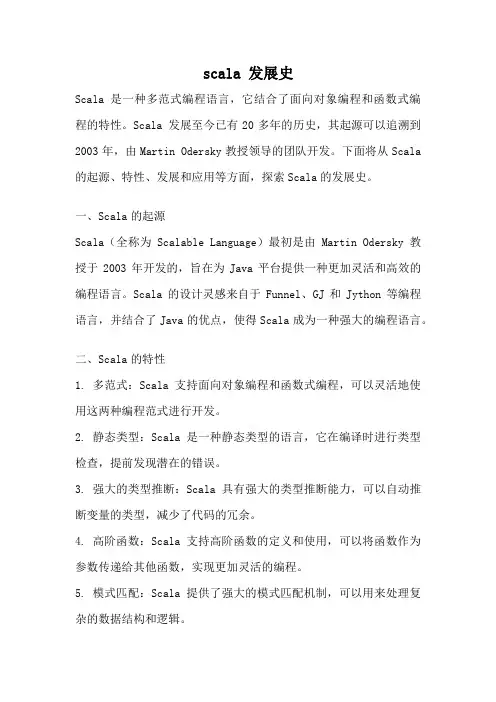 scala 发展史

Scala 是一种多范式编程语言，它结合了面向对象编程和函数式编程的特性。Scala 发展至今已有 20 多年的历史，其起源可以追溯到 2003 年，由 Martin Odersky 教授领导的团队开发。下面将从 Scala 的起源、特性、发展和应用等方面，探索 Scala 的发展史。

一、Scala 的起源

Scala（全称为 Scalable Language）最初是由 Martin Odersky 教授于 2003 年开发的，旨在为 Java 平台提供一种更加灵活和高效的编程语言。Scala 的设计灵感来自于 Funnel、GJ 和 Jython 等编程语言，并结合了 Java 的优点，使得 Scala 成为一种强大的编程语言。

二、Scala 的特性

1. 多范式：Scala 支持面向对象编程和函数式编程，可以灵活地使用这两种编程范式进行开发。

2. 静态类型：Scala 是一种静态类型的语言，它在编译时进行类型检查，提前发现潜在的错误。

3. 强大的类型推断：Scala 具有强大的类型推断能力，可以自动推断变量的类型，减少了代码的冗余。

4. 高阶函数：Scala 支持高阶函数的定义和使用，可以将函数作为参数传递给其他函数，实现更加灵活的编程。

5. 模式匹配：Scala 提供了强大的模式匹配机制，可以用来处理复杂的数据结构和逻辑。